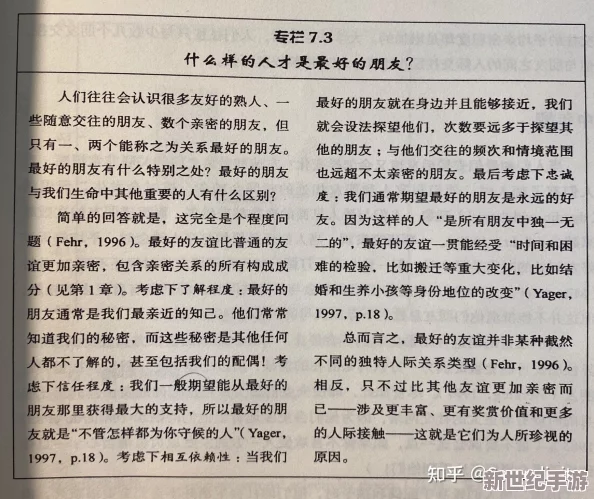 专栏 7.3
什么样的人才是最好的朋友？

人们往往会认识很多友好的熟人、一些随意交往的朋友、数个亲密的朋友，但只有一、两个能称之为关系最好的朋友。最好的朋友有什么特别之处？最好的朋友与我们生命中其他重要的人有什么区别？

简单的回答就是，这完全是个程度问题（Fehr，1996）。最好的友谊比普通的友谊更加亲密，包含亲密关系的所有构成成分（见第1章）。考虑下了解程度：最好的朋友通常是我们最亲近的知己。他们常常知道我们的秘密，而这些秘密是其他任何人都不了解的，甚至包括我们的配偶！考虑下信任程度：我们一般期望能从最好的朋友那里获得最大的支持，所以最好的朋友就是“不管怎样都为你守候的人”（Yager，1997，p.18）。考虑下相互依赖性：当我们最好的朋友就在身边并且能够接近，我们就会设法探望他们，次数要远多于探望其他的朋友；与他们交往的频次和情境范围也远超不太亲密的朋友。最后考虑下忠诚度：我们通常期望最好的朋友是永远的好友。因为这样的人“是所有朋友中独一无二的”，最好的友谊一贯能经受“时间和困难的检验，比如搬迁等重大变化，比如结婚和生养小孩等身份地位的改变”（Yager，1997，p.18）。

总而言之，最好的友谊并非某种截然不同的独特人际关系类型（Fehr，1996）。相反，只不过比其他友谊更加亲密而已——涉及更丰富、更有奖赏价值和更多的人际接触——这就是它们为人所珍视的原因。

知乎 @新世纪手游